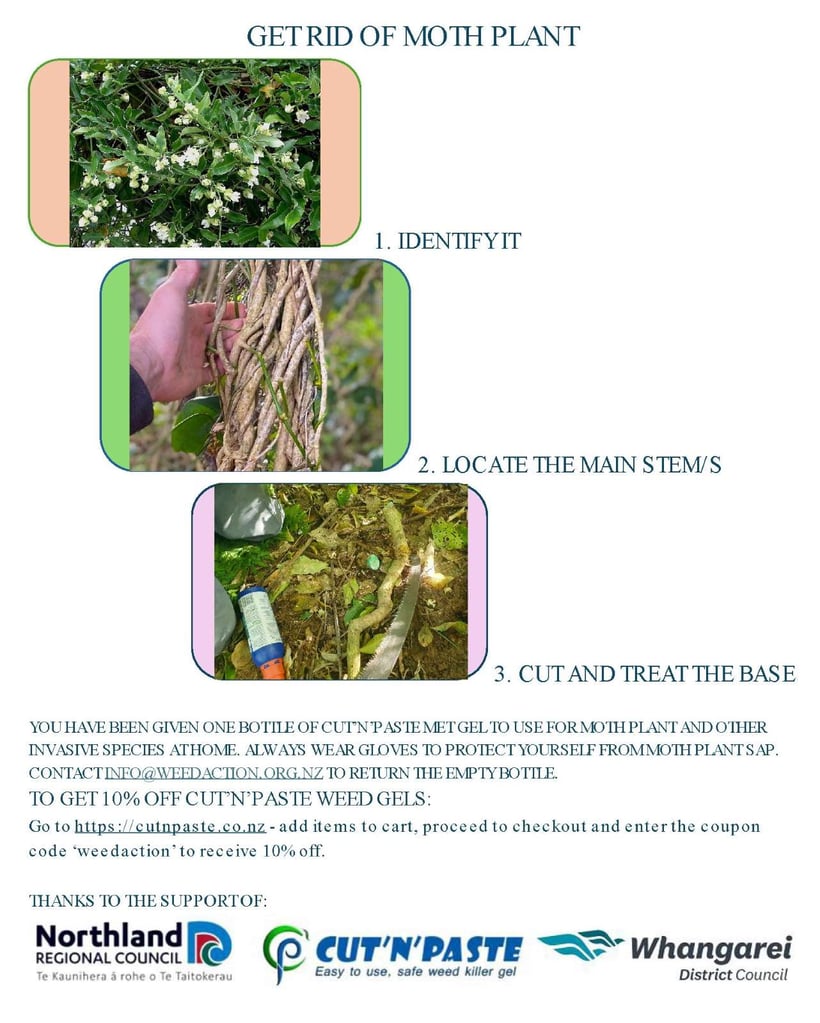 GET RID OF MOTH PLANT

1. IDENTIFY IT

2. LOCATE THE MAIN STEM/S

3. CUT AND TREAT THE BASE

YOU HAVE BEEN GIVEN ONE BOTTLE OF CUT'N'PASTE MET GEL TO USE FOR MOTH PLANT AND OTHER INVASIVE SPECIES AT HOME. ALWAYS WEAR GLOVES TO PROTECT YOURSELF FROM MOTH PLANT SAP. CONTACT INFO@WEEDACTION.ORG.NZ TO RETURN THE EMPTY BOTTLE.

TO GET 10% OFF CUT'N'PASTE WEED GELS:

Go to https://cutnpaste.co.nz - add items to cart, proceed to checkout and enter the coupon code 'weedaction' to receive 10% off.

THANKS TO THE SUPPORT OF:

Northland REGIONAL COUNCIL
Te Kaunihera ā rohe o Te Taitokerau

CUT'N'PASTE
Easy to use, safe weed killer gel

Whangarei
District Council